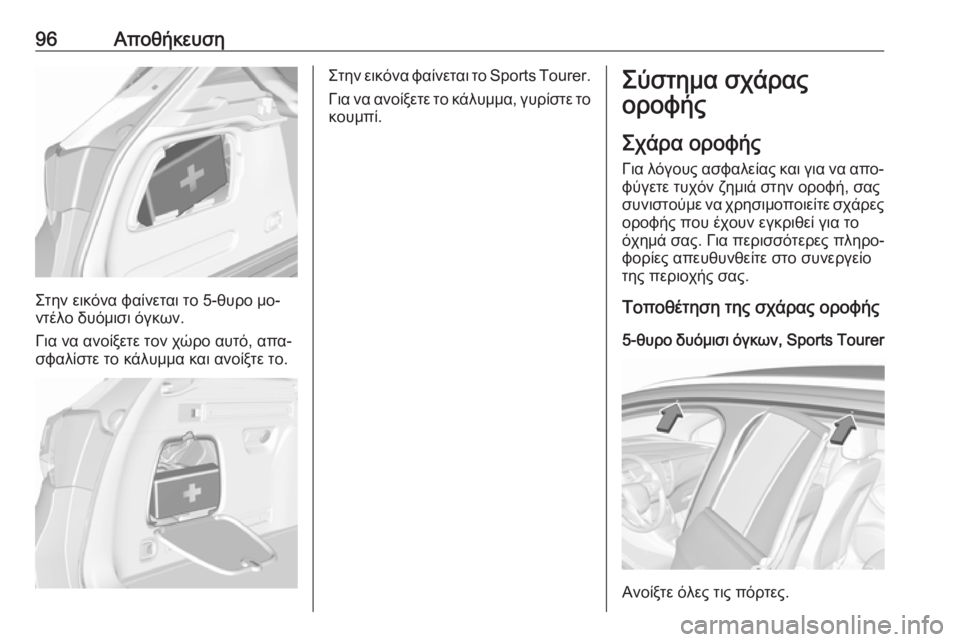 96 Αποθήκευση

Στην εικόνα φαίνεται το 5-θυρο μοντέλο δυόμισι όγκων.

Για να ανοίξετε τον χώρο αυτό, απασφαλίστε το κάλυμμα και ανοίξτε το.

Στην εικόνα φαίνεται το Sports Tourer.

Για να ανοίξετε το κάλυμμα, γυρίστε το κουμπί.

Σύστημα σχάρας οροφής

Σχάρα οροφής

Για λόγους ασφαλείας και για να αποφύγετε τυχόν ζημιά στην οροφή, σας συνιστούμε να χρησιμοποιείτε σχάρες οροφής που έχουν εγκριθεί για το όχημά σας. Για περισσότερες πληροφορίες απευθυνθείτε στο συνεργείο της περιοχής σας.

Τοποθέτηση της σχάρας οροφής

5-θυρο δυόμισι όγκων, Sports Tourer

Ανοίξτε όλες τις πόρτες.

carmanualsonline.info